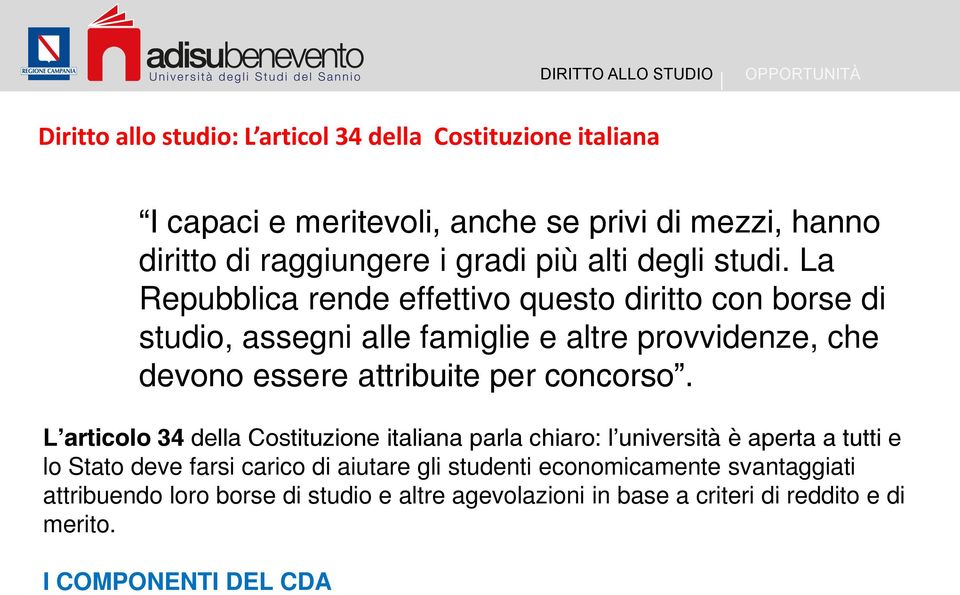 REGIONE CAMPANIA

adisubenevento
Università degli Studi del Sannio

DIRITTO ALLO STUDIO | OPPORTUNITÀ

Diritto allo studio: L'articol 34 della Costituzione italiana

"I capaci e meritevoli, anche se privi di mezzi, hanno diritto di raggiungere i gradi più alti degli studi. La Repubblica rende effettivo questo diritto con borse di studio, assegni alle famiglie e altre provvidenze, che devono essere attribuite per concorso".

L'articolo 34 della Costituzione italiana parla chiaro: l'università è aperta a tutti e lo Stato deve farsi carico di aiutare gli studenti economicamente svantaggiati attribuendo loro borse di studio e altre agevolazioni in base a criteri di reddito e di merito.

I COMPONENTI DEL CDA